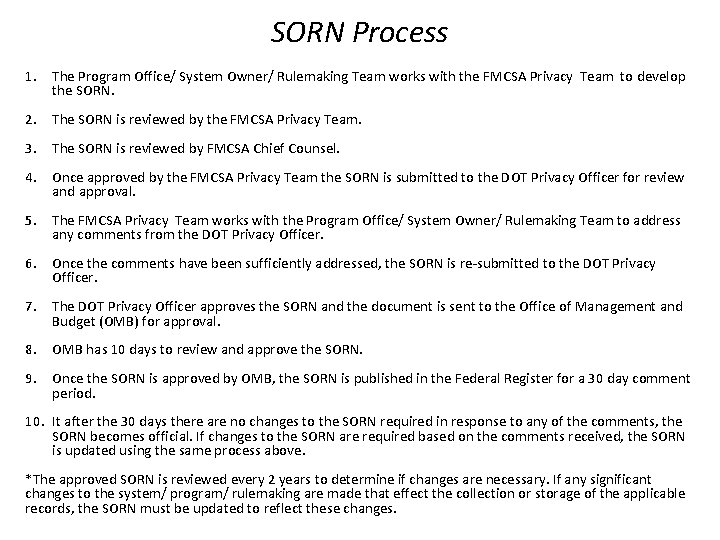 SORN Process

1. The Program Office/ System Owner/ Rulemaking Team works with the FMCSA Privacy Team to develop the SORN.

2. The SORN is reviewed by the FMCSA Privacy Team.

3. The SORN is reviewed by FMCSA Chief Counsel.

4. Once approved by the FMCSA Privacy Team the SORN is submitted to the DOT Privacy Officer for review and approval.

5. The FMCSA Privacy Team works with the Program Office/ System Owner/ Rulemaking Team to address any comments from the DOT Privacy Officer.

6. Once the comments have been sufficiently addressed, the SORN is re-submitted to the DOT Privacy Officer.

7. The DOT Privacy Officer approves the SORN and the document is sent to the Office of Management and Budget (OMB) for approval.

8. OMB has 10 days to review and approve the SORN.

9. Once the SORN is approved by OMB, the SORN is published in the Federal Register for a 30 day comment period.

10. It after the 30 days there are no changes to the SORN required in response to any of the comments, the SORN becomes official. If changes to the SORN are required based on the comments received, the SORN is updated using the same process above.

*The approved SORN is reviewed every 2 years to determine if changes are necessary. If any significant changes to the system/ program/ rulemaking are made that effect the collection or storage of the applicable records, the SORN must be updated to reflect these changes.